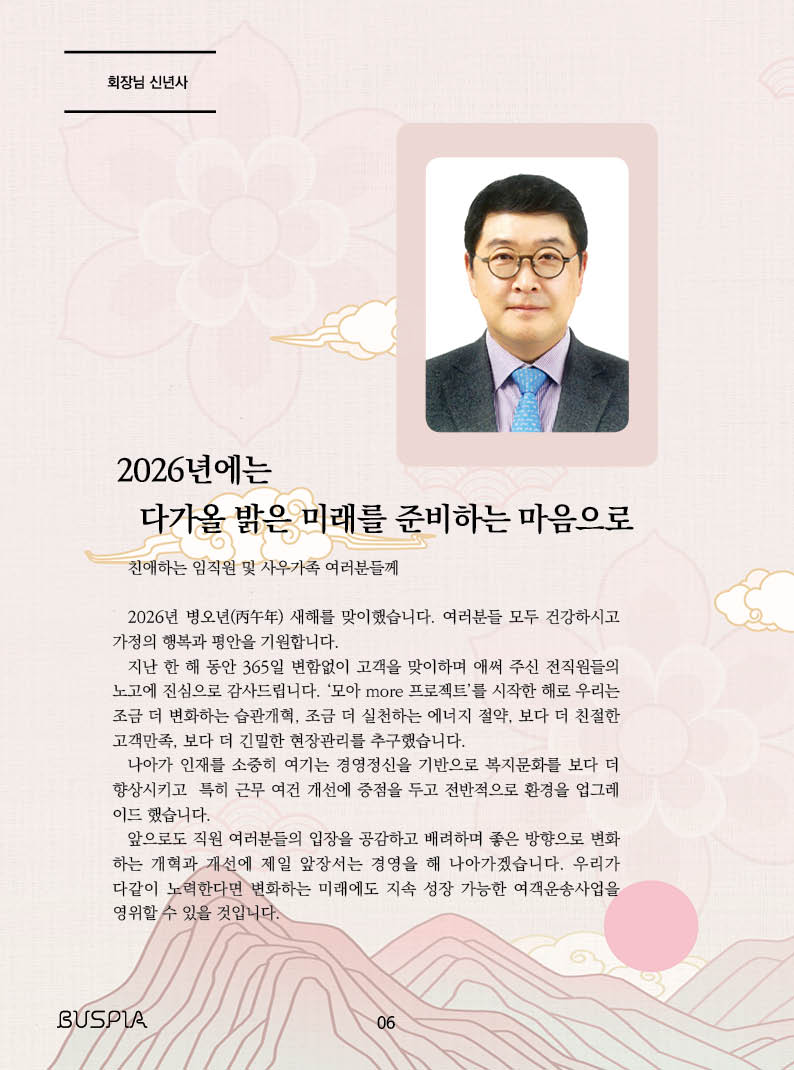 회장님 신년사

2026년에는
다가올 밝은 미래를 준비하는 마음으로

친애하는 임직원 및 사우가족 여러분들께

2026년 병오년(丙午年) 새해를 맞이했습니다. 여러분들 모두 건강하시고 가정의 행복과 평안을 기원합니다.

지난 한 해 동안 365일 변함없이 고객을 맞이하며 애써 주신 전직원들의 노고에 진심으로 감사드립니다. '모아 more 프로젝트'를 시작한 해로 우리는 조금 더 변화하는 습관개혁, 조금 더 실천하는 에너지 절약, 보다 더 친절한 고객만족, 보다 더 긴밀한 현장관리를 추구했습니다.

나아가 인재를 소중히 여기는 경영정신을 기반으로 복지문화를 보다 더 향상시키고 특히 근무 여건 개선에 중점을 두고 전반적으로 환경을 업그레이드 했습니다.

앞으로도 직원 여러분들의 입장을 공감하고 배려하며 좋은 방향으로 변화하는 개혁과 개선에 제일 앞장서는 경영을 해 나아가겠습니다. 우리가 다같이 노력한다면 변화하는 미래에도 지속 성장 가능한 여객운송사업을 영위할 수 있을 것입니다.

BUSPIA

06